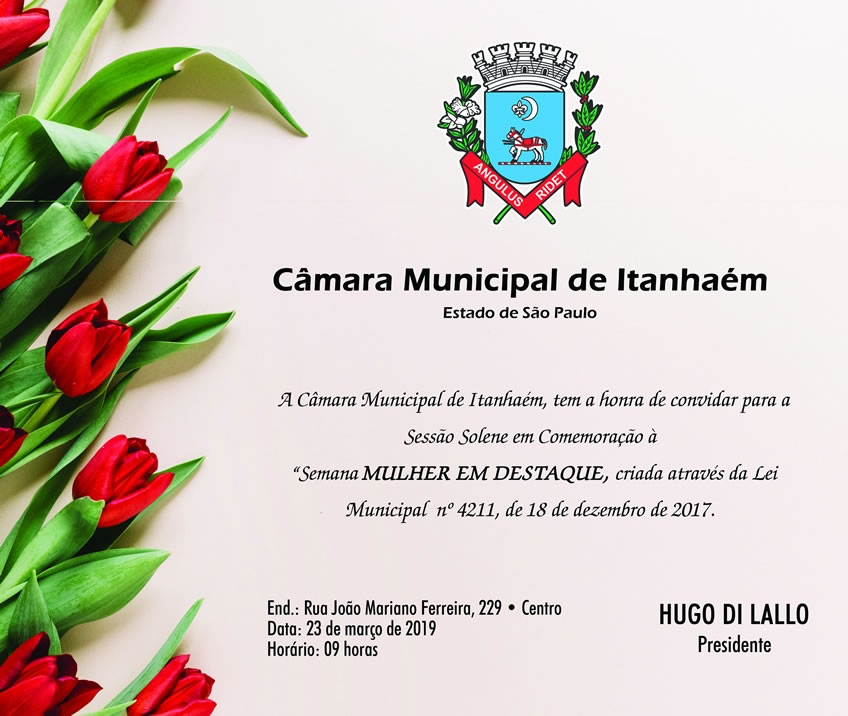 ANGULUS RIDET

Câmara Municipal de Itanhaém
Estado de São Paulo

A Câmara Municipal de Itanhaém, tem a honra de convidar para a Sessão Solene em Comemoração à "Semana MULHER EM DESTAQUE, criada através da Lei Municipal nº 4211, de 18 de dezembro de 2017.

End.: Rua João Mariano Ferreira, 229 • Centro
Data: 23 de março de 2019
Horário: 09 horas

HUGO DI LALLO
Presidente